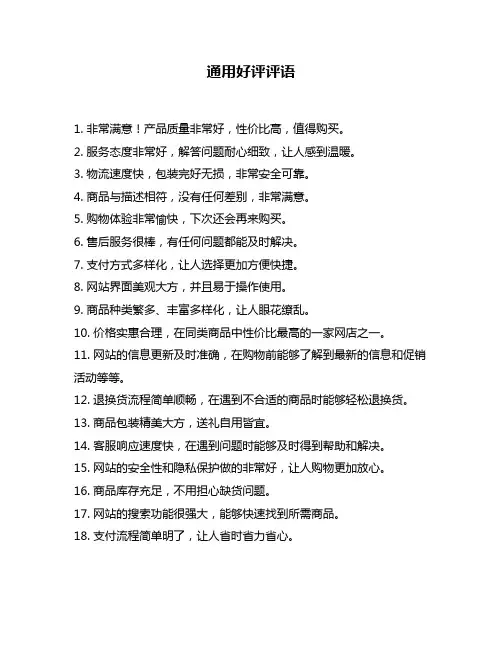 通用好评评语

1. 非常满意！产品质量非常好，性价比高，值得购买。

2. 服务态度非常好，解答问题耐心细致，让人感到温暖。

3. 物流速度快，包装完好无损，非常安全可靠。

4. 商品与描述相符，没有任何差别，非常满意。

5. 购物体验非常愉快，下次还会再来购买。

6. 售后服务很棒，有任何问题都能及时解决。

7. 支付方式多样化，让人选择更加方便快捷。

8. 网站界面美观大方，并且易于操作使用。

9. 商品种类繁多、丰富多样化，让人眼花缭乱。

10. 价格实惠合理，在同类商品中性价比最高的一家网店之一。

11. 网站的信息更新及时准确，在购物前能够了解到最新的信息和促销活动等等。

12. 退换货流程简单顺畅，在遇到不合适的商品时能够轻松退换货。

13. 商品包装精美大方，送礼自用皆宜。

14. 客服响应速度快，在遇到问题时能够及时得到帮助和解决。

15. 网站的安全性和隐私保护做的非常好，让人购物更加放心。

16. 商品库存充足，不用担心缺货问题。

17. 网站的搜索功能很强大，能够快速找到所需商品。

18. 支付流程简单明了，让人省时省力省心。